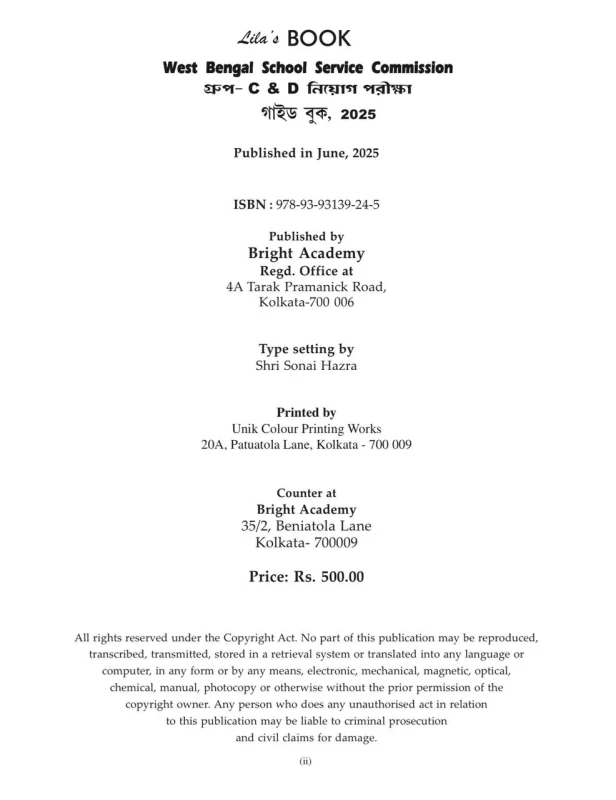 Lila's BOOK

West Bengal School Service Commission

গ্রুপ- C & D নিয়োগ পরীক্ষা

গাইড বুক, 2025

Published in June, 2025

ISBN : 978-93-93139-24-5

Published by
Bright Academy
Regd. Office at
4A Tarak Pramanick Road,
Kolkata-700 006

Type setting by
Shri Sonai Hazra

Printed by
Unik Colour Printing Works
20A, Patuatola Lane, Kolkata - 700 009

Counter at
Bright Academy
35/2, Beniatola Lane
Kolkata- 700009

Price: Rs. 500.00

All rights reserved under the Copyright Act. No part of this publication may be reproduced, transcribed, transmitted, stored in a retrieval system or translated into any language or computer, in any form or by any means, electronic, mechanical, magnetic, optical, chemical, manual, photocopy or otherwise without the prior permission of the copyright owner. Any person who does any unauthorised act in relation to this publication may be liable to criminal prosecution and civil claims for damage.

(ii)